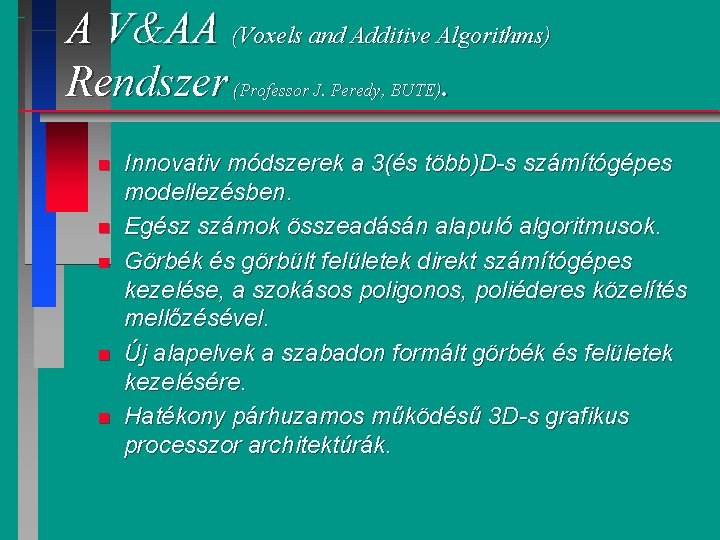 A V&AA (Voxels and Additive Algorithms)
Rendszer (Professor J. Peredy, BUTE).

Innovativ módszerek a 3(és több)D-s számítógépes modellezésben.

Egész számok összeadásán alapuló algoritmusok.

Görbék és görbült felületek direkt számítógépes kezelése, a szokásos poligonos, poliéderes közelítés mellőzésével.

Új alapelvek a szabadon formált görbék és felületek kezelésére.

Hatékony párhuzamos működésű 3D-s grafikus processzor architektúrák.